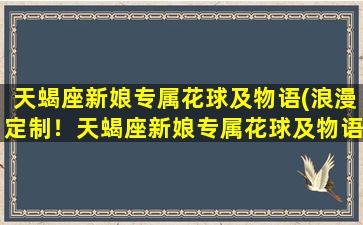 天蝎座新娘专属花球及物语(浪漫定制！天蝎座新娘专属花球及物语